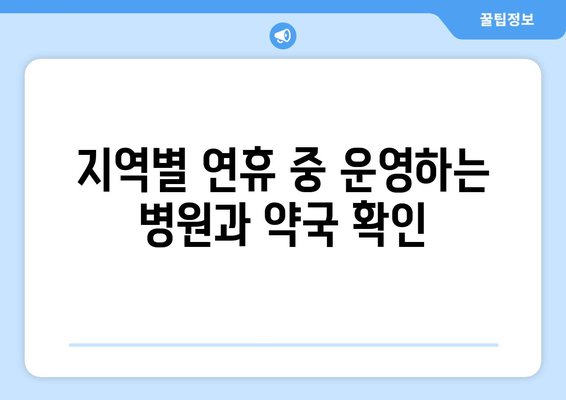 꿀팁정보

지역별 연휴 중 운영하는 병원과 약국 확인